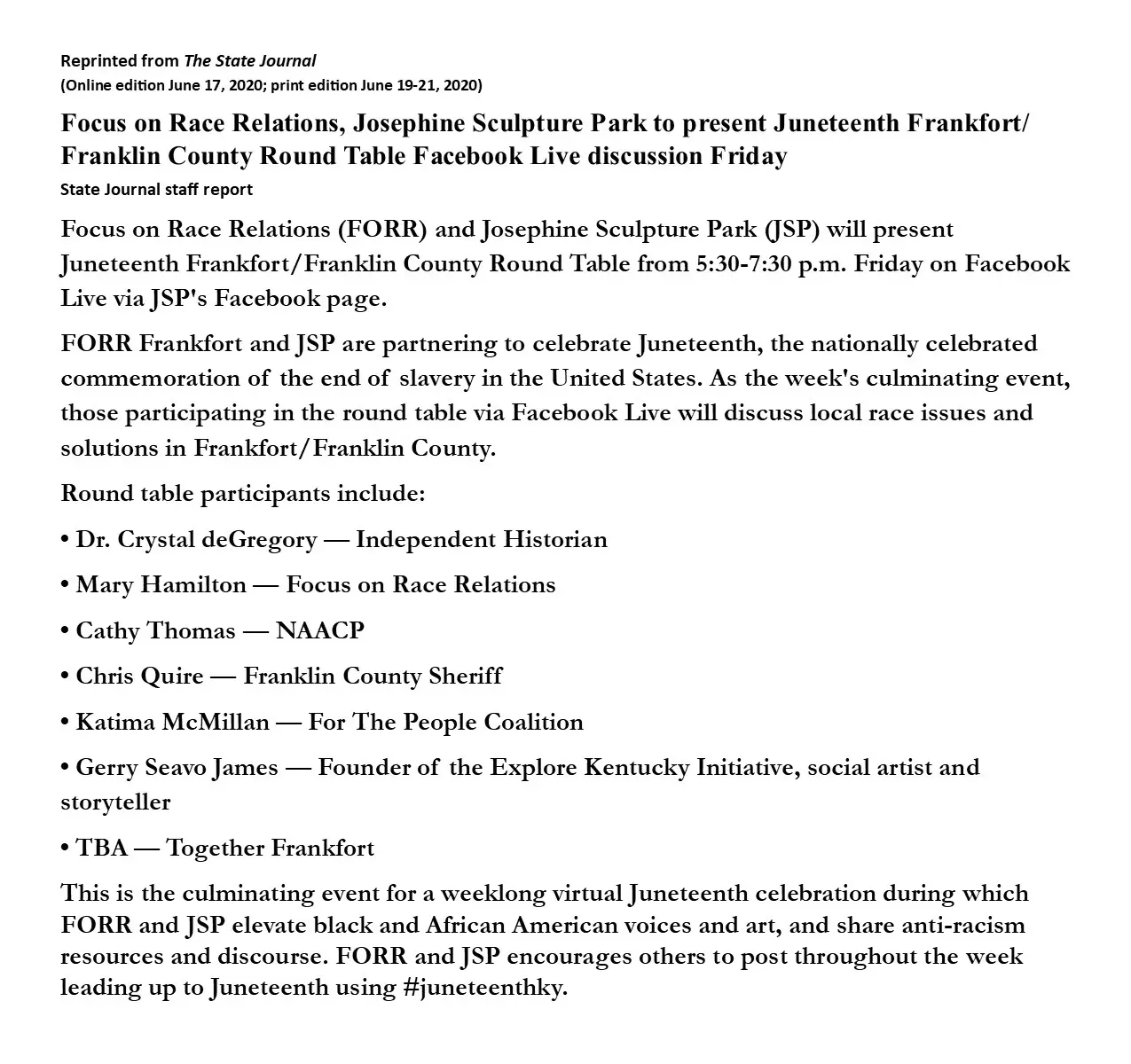 Reprinted from The State Journal
(Online edition June 17, 2020; print edition June 19-21, 2020)

Focus on Race Relations, Josephine Sculpture Park to present Juneteenth Frankfort/ Franklin County Round Table Facebook Live discussion Friday

State Journal staff report

Focus on Race Relations (FORR) and Josephine Sculpture Park (JSP) will present Juneteenth Frankfort/Franklin County Round Table from 5:30-7:30 p.m. Friday on Facebook Live via JSP's Facebook page.

FORR Frankfort and JSP are partnering to celebrate Juneteenth, the nationally celebrated commemoration of the end of slavery in the United States. As the week's culminating event, those participating in the round table via Facebook Live will discuss local race issues and solutions in Frankfort/Franklin County.

Round table participants include:

• Dr. Crystal deGregory — Independent Historian

• Mary Hamilton — Focus on Race Relations

• Cathy Thomas — NAACP

• Chris Quire — Franklin County Sheriff

• Katima McMillan — For The People Coalition

• Gerry Seavo James — Founder of the Explore Kentucky Initiative, social artist and storyteller

• TBA — Together Frankfort

This is the culminating event for a weeklong virtual Juneteenth celebration during which FORR and JSP elevate black and African American voices and art, and share anti-racism resources and discourse. FORR and JSP encourages others to post throughout the week leading up to Juneteenth using #juneteenthky.